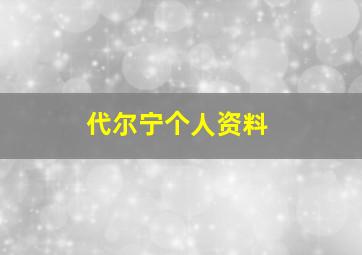 代尔宁个人资料